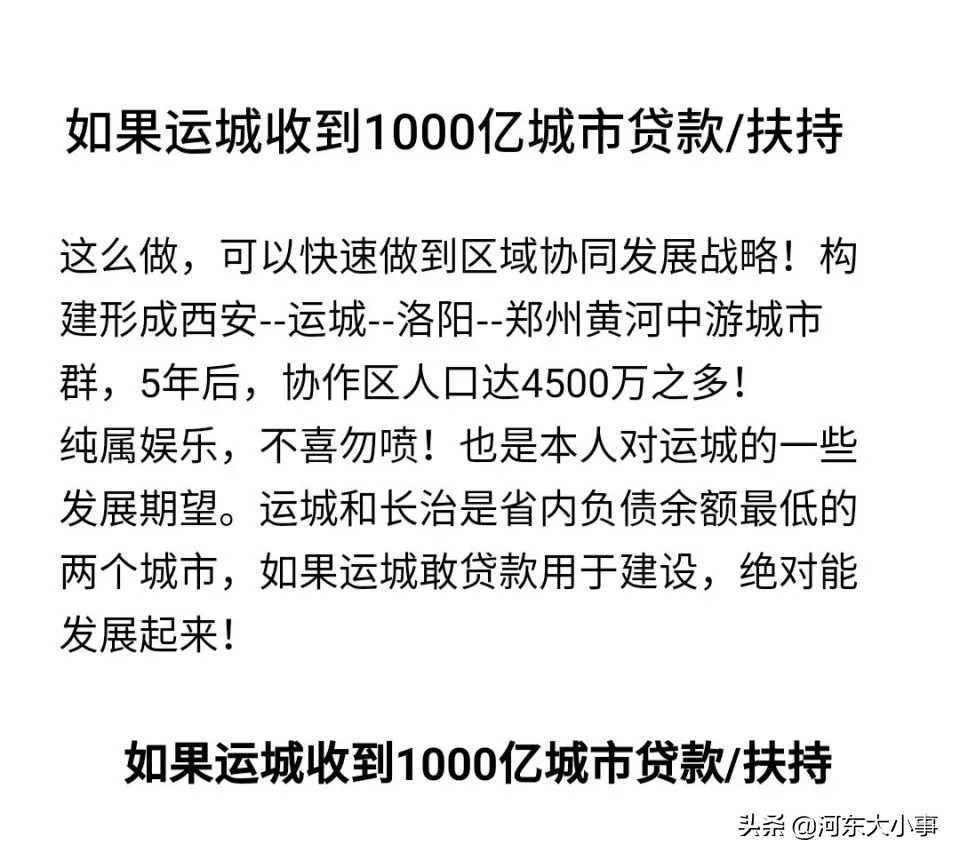 如果运城收到1000亿城市贷款/扶持

这么做，可以快速做到区域协同发展战略！构建形成西安--运城--洛阳--郑州黄河中游城市群，5年后，协作区人口达4500万之多！
纯属娱乐，不喜勿喷！也是本人对运城的一些发展期望。运城和长治是省内负债余额最低的两个城市，如果运城敢贷款用于建设，绝对能发展起来！

如果运城收到1000亿城市贷款/扶持

头条 @河东大小事